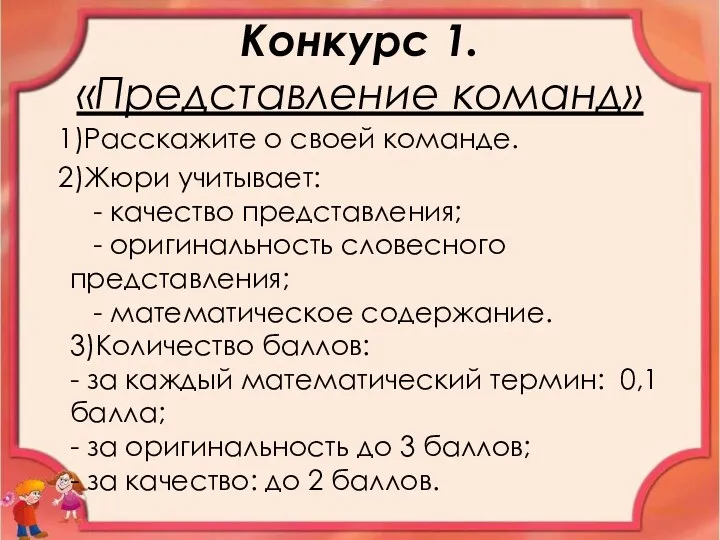 Конкурс 1.
«Представление команд»

1)Расскажите о своей команде.

2)Жюри учитывает:
- качество представления;
- оригинальность словесного представления;
- математическое содержание.

3)Количество баллов:
- за каждый математический термин: 0,1 балла;
- за оригинальность до 3 баллов;
- за качество: до 2 баллов.